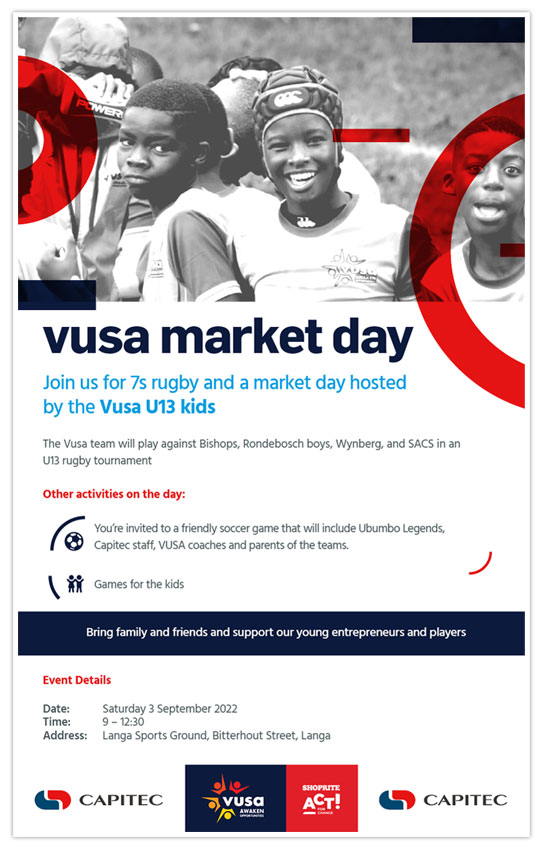 POWER

vusa market day

Join us for 7s rugby and a market day hosted by the Vusa U13 kids

The Vusa team will play against Bishops, Rondebosch boys, Wynberg, and SACS in an U13 rugby tournament

Other activities on the day:

You're invited to a friendly soccer game that will include Ubumbo Legends, Capitec staff, VUSA coaches and parents of the teams.

Games for the kids

Bring family and friends and support our young entrepreneurs and players

Event Details

Date: Saturday 3 September 2022
Time: 9 – 12:30
Address: Langa Sports Ground, Bitterhout Street, Langa

CAPITEC

vusa AWAKEN OPPORTUNITIES

SHOPRITE ACT! FOR CHANGE

CAPITEC